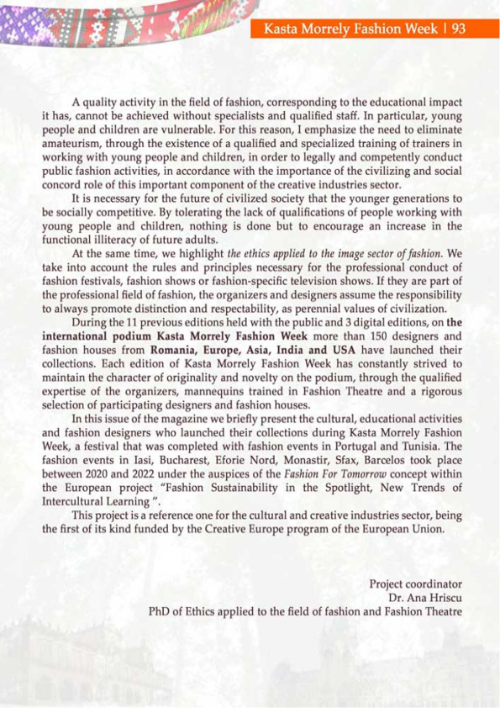 Kasta Morrely Fashion Week | 93

A quality activity in the field of fashion, corresponding to the educational impact it has, cannot be achieved without specialists and qualified staff. In particular, young people and children are vulnerable. For this reason, I emphasize the need to eliminate amateurism, through the existence of a qualified and specialized training of trainers in working with young people and children, in order to legally and competently conduct public fashion activities, in accordance with the importance of the civilizing and social concord role of this important component of the creative industries sector.

It is necessary for the future of civilized society that the younger generations to be socially competitive. By tolerating the lack of qualifications of people working with young people and children, nothing is done but to encourage an increase in the functional illiteracy of future adults.

At the same time, we highlight the ethics applied to the image sector of fashion. We take into account the rules and principles necessary for the professional conduct of fashion festivals, fashion shows or fashion-specific television shows. If they are part of the professional field of fashion, the organizers and designers assume the responsibility to always promote distinction and respectability, as perennial values of civilization.

During the 11 previous editions held with the public and 3 digital editions, on the international podium Kasta Morrely Fashion Week more than 150 designers and fashion houses from Romania, Europe, Asia, India and USA have launched their collections. Each edition of Kasta Morrely Fashion Week has constantly strived to maintain the character of originality and novelty on the podium, through the qualified expertise of the organizers, mannequins trained in Fashion Theatre and a rigorous selection of participating designers and fashion houses.

In this issue of the magazine we briefly present the cultural, educational activities and fashion designers who launched their collections during Kasta Morrely Fashion Week, a festival that was completed with fashion events in Portugal and Tunisia. The fashion events in Iasi, Bucharest, Eforie Nord, Monastir, Sfax, Barcelos took place between 2020 and 2022 under the auspices of the Fashion For Tomorrow concept within the European project "Fashion Sustainability in the Spotlight, New Trends of Intercultural Learning ".

This project is a reference one for the cultural and creative industries sector, being the first of its kind funded by the Creative Europe program of the European Union.

Project coordinator
Dr. Ana Hriscu
PhD of Ethics applied to the field of fashion and Fashion Theatre